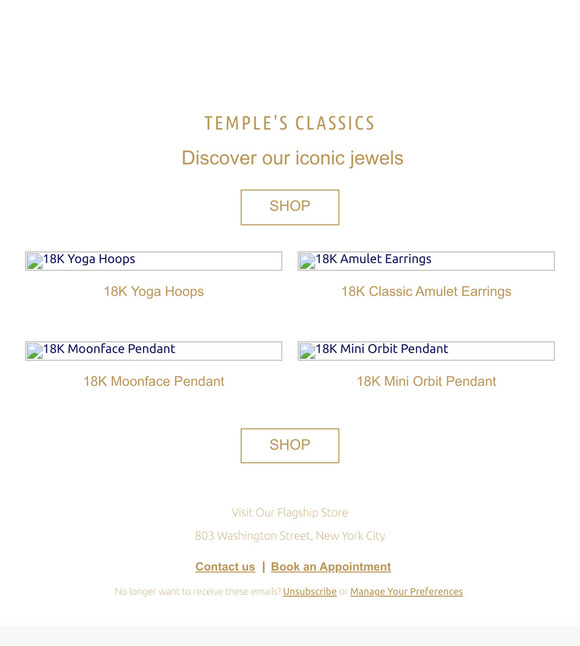 TEMPLE'S CLASSICS

Discover our iconic jewels

SHOP

18K Yoga Hoops

18K Yoga Hoops

18K Amulet Earrings

18K Classic Amulet Earrings

18K Moonface Pendant

18K Moonface Pendant

18K Mini Orbit Pendant

18K Mini Orbit Pendant

SHOP

Visit Our Flagship Store

803 Washington Street, New York City

Contact us | Book an Appointment

No longer want to receive these emails? Unsubscribe or Manage Your Preferences